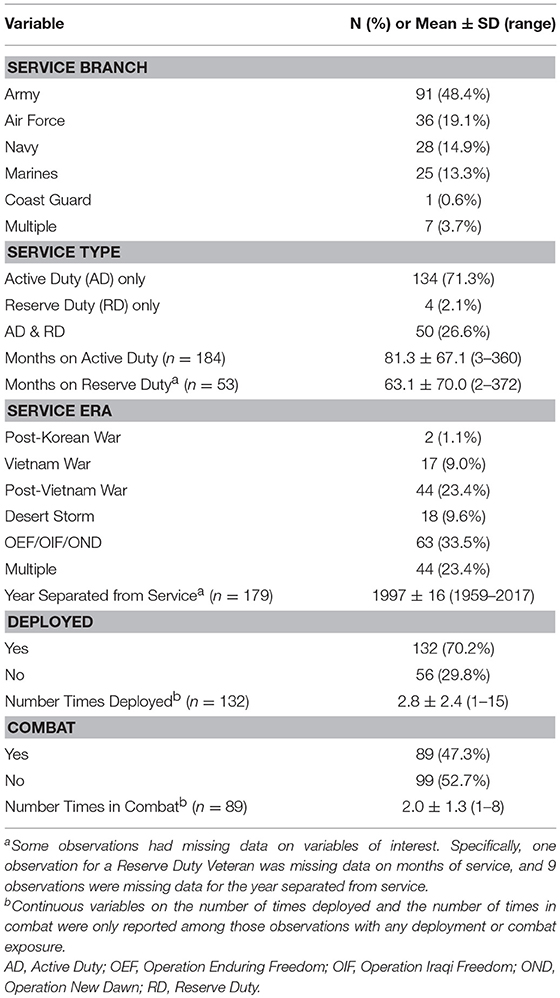 | Variable | N (%) or Mean ± SD (range) |
|---|---|
| **SERVICE BRANCH** | |
| Army | 91 (48.4%) |
| Air Force | 36 (19.1%) |
| Navy | 28 (14.9%) |
| Marines | 25 (13.3%) |
| Coast Guard | 1 (0.6%) |
| Multiple | 7 (3.7%) |
| **SERVICE TYPE** | |
| Active Duty (AD) only | 134 (71.3%) |
| Reserve Duty (RD) only | 4 (2.1%) |
| AD & RD | 50 (26.6%) |
| Months on Active Duty ($n = 184$) | 81.3 ± 67.1 (3–360) |
| Months on Reserve Duty$^a$ ($n = 53$) | 63.1 ± 70.0 (2–372) |
| **SERVICE ERA** | |
| Post-Korean War | 2 (1.1%) |
| Vietnam War | 17 (9.0%) |
| Post-Vietnam War | 44 (23.4%) |
| Desert Storm | 18 (9.6%) |
| OEF/OIF/OND | 63 (33.5%) |
| Multiple | 44 (23.4%) |
| Year Separated from Service$^a$ ($n = 179$) | 1997 ± 16 (1959–2017) |
| **DEPLOYED** | |
| Yes | 132 (70.2%) |
| No | 56 (29.8%) |
| Number Times Deployed$^b$ ($n = 132$) | 2.8 ± 2.4 (1–15) |
| **COMBAT** | |
| Yes | 89 (47.3%) |
| No | 99 (52.7%) |
| Number Times in Combat$^b$ ($n = 89$) | 2.0 ± 1.3 (1–8) |

$^a$Some observations had missing data on variables of interest. Specifically, one observation for a Reserve Duty Veteran was missing data on months of service, and 9 observations were missing data for the year separated from service.

$^b$Continuous variables on the number of times deployed and the number of times in combat were only reported among those observations with any deployment or combat exposure.

AD, Active Duty; OEF, Operation Enduring Freedom; OIF, Operation Iraqi Freedom; OND, Operation New Dawn; RD, Reserve Duty.